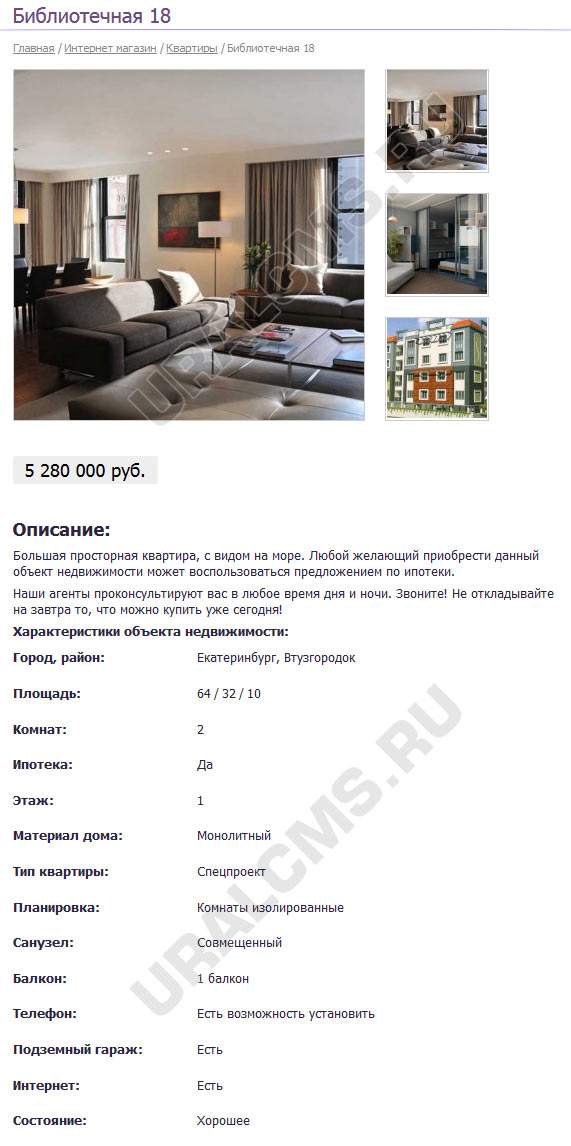 Библиотечная 18

Главная / Интернет магазин / Квартиры / Библиотечная 18

URALCMS.RU

5 280 000 руб.

Описание:

Большая просторная квартира, с видом на море. Любой желающий приобрести данный объект недвижимости может воспользоваться предложением по ипотеки.

Наши агенты проконсультируют вас в любое время дня и ночи. Звоните! Не откладывайте на завтра то, что можно купить уже сегодня!

Характеристики объекта недвижимости:

| | |
|---|---|
| Город, район: | Екатеринбург, Втузгородок |
| Площадь: | 64 / 32 / 10 |
| Комнат: | 2 |
| Ипотека: | Да |
| Этаж: | 1 |
| Материал дома: | Монолитный |
| Тип квартиры: | Спецпроект |
| Планировка: | Комнаты изолированные |
| Санузел: | Совмещенный |
| Балкон: | 1 балкон |
| Телефон: | Есть возможность установить |
| Подземный гараж: | Есть |
| Интернет: | Есть |
| Состояние: | Хорошее |

URALCMS.RU